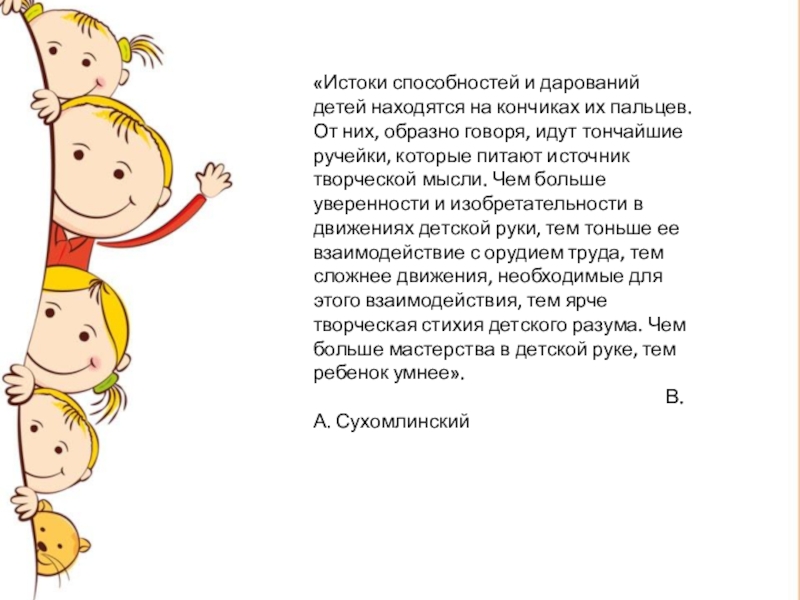 «Истоки способностей и дарований детей находятся на кончиках их пальцев. От них, образно говоря, идут тончайшие ручейки, которые питают источник творческой мысли. Чем больше уверенности и изобретательности в движениях детской руки, тем тоньше ее взаимодействие с орудием труда, тем сложнее движения, необходимые для этого взаимодействия, тем ярче творческая стихия детского разума. Чем больше мастерства в детской руке, тем ребенок умнее».

В.
А. Сухомлинский